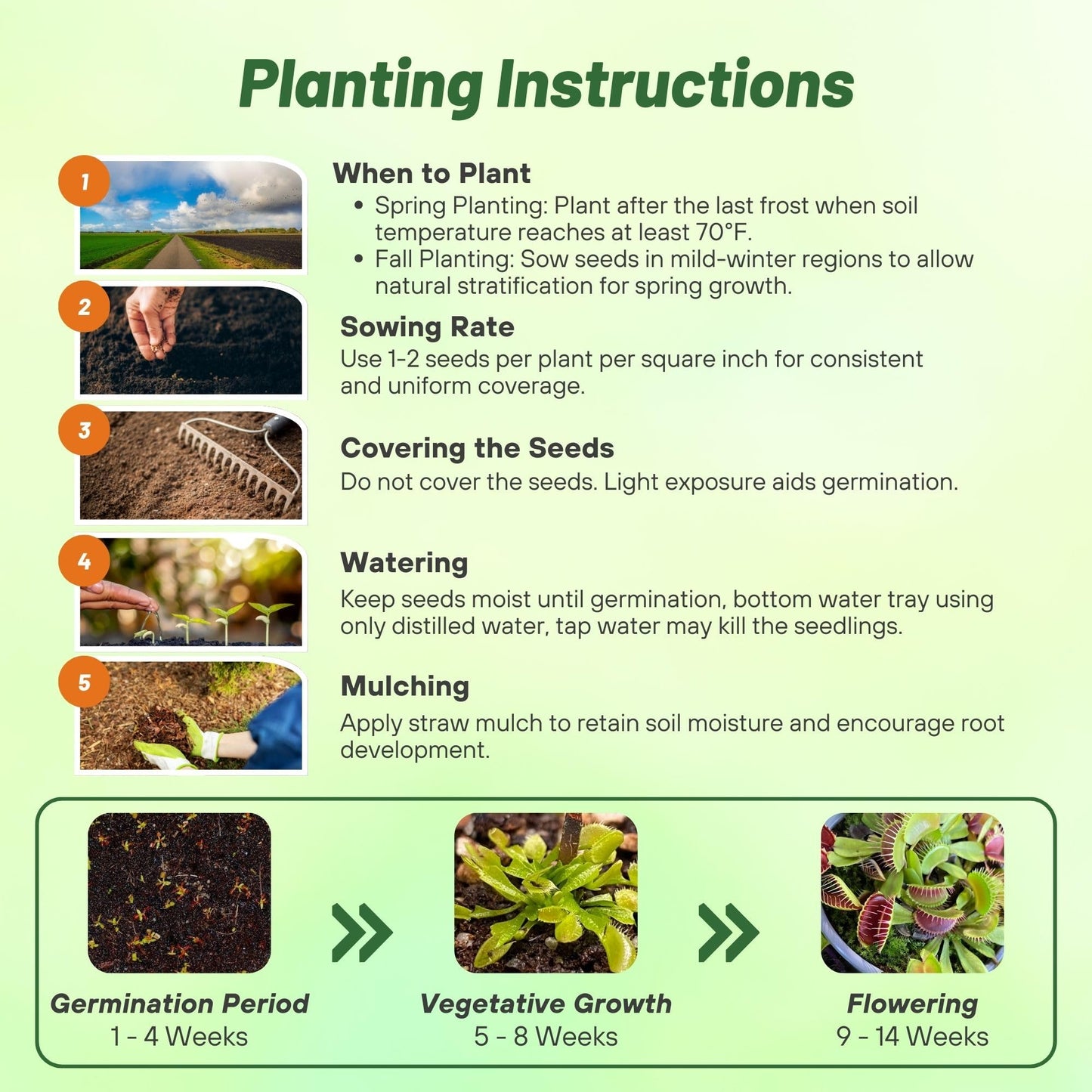 Planting Instructions

1

When to Plant

• Spring Planting: Plant after the last frost when soil temperature reaches at least 70°F.
• Fall Planting: Sow seeds in mild-winter regions to allow natural stratification for spring growth.

2

Sowing Rate

Use 1-2 seeds per plant per square inch for consistent and uniform coverage.

3

Covering the Seeds

Do not cover the seeds. Light exposure aids germination.

4

Watering

Keep seeds moist until germination, bottom water tray using only distilled water, tap water may kill the seedlings.

5

Mulching

Apply straw mulch to retain soil moisture and encourage root development.

Germination Period
1 - 4 Weeks

Vegetative Growth
5 - 8 Weeks

Flowering
9 - 14 Weeks